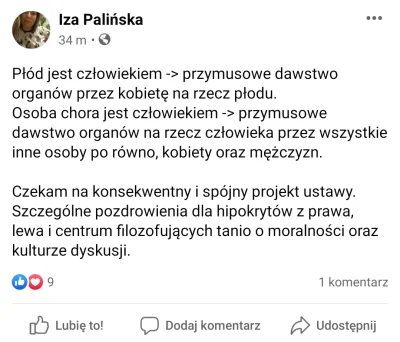 Iza Palińska
34 m ·

Płód jest człowiekiem -> przymusowe dawstwo organów przez kobietę na rzecz płodu.
Osoba chora jest człowiekiem -> przymusowe dawstwo organów na rzecz człowieka przez wszystkie inne osoby po równo, kobiety oraz mężczyzn.

Czekam na konsekwentny i spójny projekt ustawy. Szczególne pozdrowienia dla hipokrytów z prawa, lewa i centrum filozofujących tanio o moralności oraz kulturze dyskusji.

9
1 komentarz

Lubię to!
Dodaj komentarz
Udostępnij